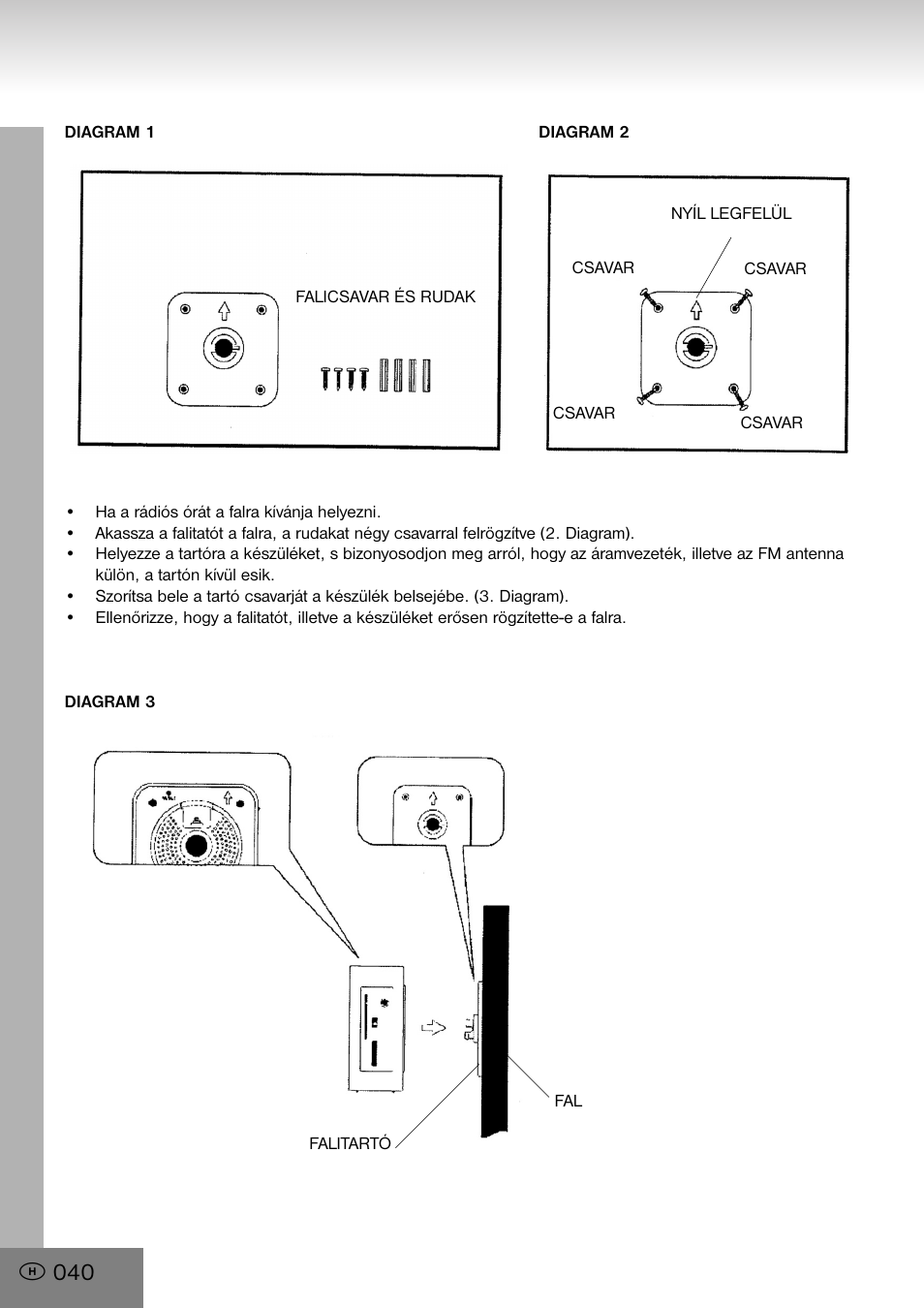 DIAGRAM 1

FALICSAVAR ÉS RUDAK

DIAGRAM 2

NYÍL LEGFELÜL

CSAVAR

CSAVAR

CSAVAR

CSAVAR

• Ha a rádiós órát a falra kívánja helyezni.
• Akassza a falitatót a falra, a rudakat négy csavarral felrögzítve (2. Diagram).
• Helyezze a tartóra a készüléket, s bizonyosodjon meg arról, hogy az áramvezeték, illetve az FM antenna külön, a tartón kívül esik.
• Szorítsa bele a tartó csavarját a készülék belsejébe. (3. Diagram).
• Ellenőrizze, hogy a falitatót, illetve a készüléket erősen rögzítette-e a falra.

DIAGRAM 3

FAL

FALITARTÓ

H 040